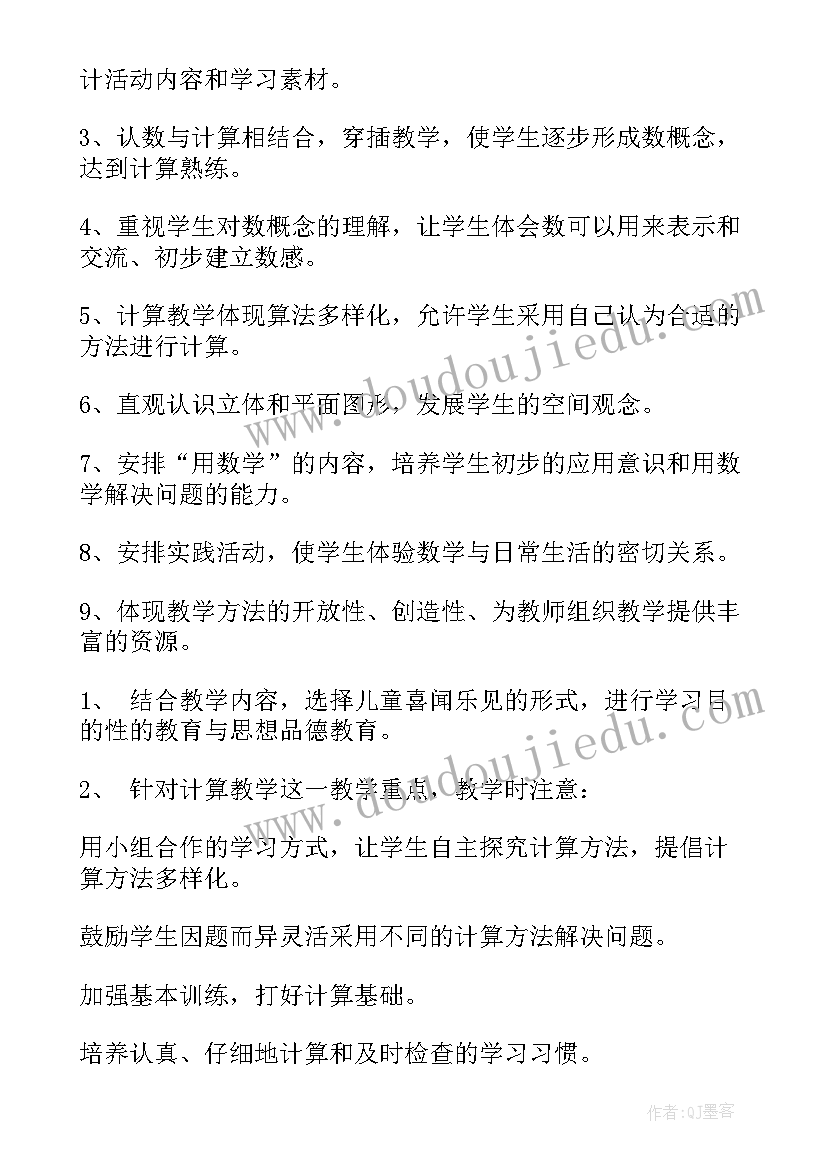 计活动内容和学习素材。

3、认数与计算相结合，穿插教学，使学生逐步形成数概念，达到计算熟练。

4、重视学生对数概念的理解，让学生体会数可以用来表示和交流、初步建立数感。

5、计算教学体现算法多样化，允许学生采用自己认为合适的方法进行计算。

6、直观认识立体和平面图形，发展学生的空间观念。

7、安排“用数学”的内容，培养学生初步的应用意识和用数学解决问题的能力。

8、安排实践活动，使学生体验数学与日常生活的密切关系。

9、体现教学方法的开放性、创造性、为教师组织教学提供丰富的资源。

1、 结合教学内容，选择儿童喜闻乐见的形式，进行学习目的性的教育与思想品德教育。

2、 针对计算教学这一教学重点，教学时注意：

用小组合作的学习方式，让学生自主探究计算方法，提倡计算方法多样化。

鼓励学生因题而异灵活采用不同的计算方法解决问题。

加强基本训练，打好计算基础。

培养认真、仔细地计算和及时检查的学习习惯。

www.doudoujiedu.com

www.doudoujiedu.com

作者:QJ墨客